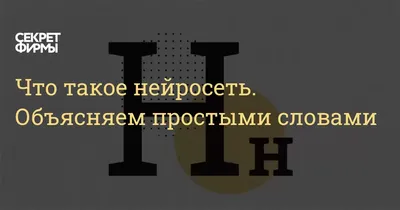 СЕКРЕТ ФИРМЫ

Что такое нейросеть. Объясняем простыми словами

Н н